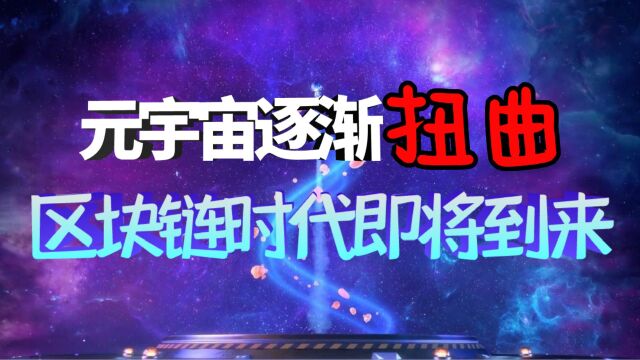 元宇宙逐渐扭曲
区块链时代即将到来